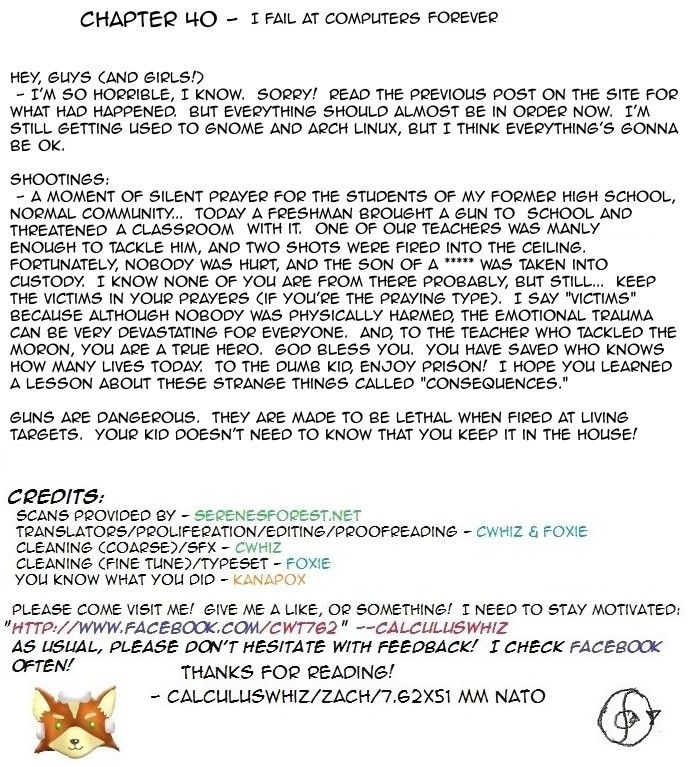 CHAPTER 40 - I FAIL AT COMPUTERS FOREVER

HEY, GUYS (AND GIRLS!)
- I'M SO HORRIBLE, I KNOW. SORRY! READ THE PREVIOUS POST ON THE SITE FOR WHAT HAD HAPPENED. BUT EVERYTHING SHOULD ALMOST BE IN ORDER NOW. I'M STILL GETTING USED TO GNOME AND ARCH LINUX, BUT I THINK EVERYTHING'S GONNA BE OK.

SHOOTINGS:
- A MOMENT OF SILENT PRAYER FOR THE STUDENTS OF MY FORMER HIGH SCHOOL, NORMAL COMMUNITY... TODAY A FRESHMAN BROUGHT A GUN TO SCHOOL AND THREATENED A CLASSROOM WITH IT. ONE OF OUR TEACHERS WAS MANLY ENOUGH TO TACKLE HIM, AND TWO SHOTS WERE FIRED INTO THE CEILING. FORTUNATELY, NOBODY WAS HURT, AND THE SON OF A ***** WAS TAKEN INTO CUSTODY. I KNOW NONE OF YOU ARE FROM THERE PROBABLY, BUT STILL... KEEP THE VICTIMS IN YOUR PRAYERS (IF YOU'RE THE PRAYING TYPE). I SAY "VICTIMS" BECAUSE ALTHOUGH NOBODY WAS PHYSICALLY HARMED, THE EMOTIONAL TRAUMA CAN BE VERY DEVASTATING FOR EVERYONE. AND, TO THE TEACHER WHO TACKLED THE MORON, YOU ARE A TRUE HERO. GOD BLESS YOU. YOU HAVE SAVED WHO KNOWS HOW MANY LIVES TODAY. TO THE DUMB KID, ENJOY PRISON! I HOPE YOU LEARNED A LESSON ABOUT THESE STRANGE THINGS CALLED "CONSEQUENCES."

GUNS ARE DANGEROUS. THEY ARE MADE TO BE LETHAL WHEN FIRED AT LIVING TARGETS. YOUR KID DOESN'T NEED TO KNOW THAT YOU KEEP IT IN THE HOUSE!

CREDITS:
SCANS PROVIDED BY - SERENESFOREST.NET
TRANSLATORS/PROLIFERATION/EDITING/PROOFREADING - CWHIZ & FOXIE
CLEANING (COARSE)/SFX - CWHIZ
CLEANING (FINE TUNE)/TYPESET - FOXIE
YOU KNOW WHAT YOU DID - KANAPOX

PLEASE COME VISIT ME! GIVE ME A LIKE, OR SOMETHING! I NEED TO STAY MOTIVATED: "HTTP://WWW.FACEBOOK.COM/CWT762" --CALCULUSWHIZ
AS USUAL, PLEASE DON'T HESITATE WITH FEEDBACK! I CHECK FACEBOOK OFTEN!

THANKS FOR READING!
- CALCULUSWHIZ/ZACH/7.62X51 MM NATO